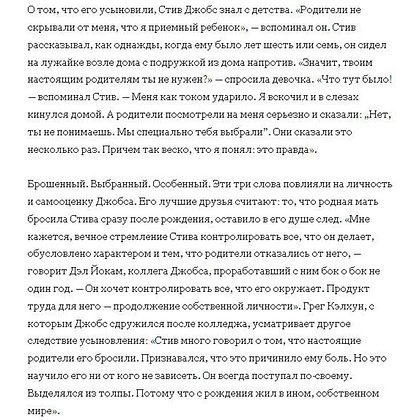 О том, что его усыновили, Стив Джобс знал с детства. «Родители не скрывали от меня, что я приемный ребенок», — вспоминал он. Стив рассказывал, как однажды, когда ему было лет шесть или семь, он сидел на лужайке возле дома с подружкой из дома напротив. «Значит, твоим настоящим родителям ты не нужен?» — спросила девочка. «Что тут было! — вспоминал Стив. — Меня как током ударило. Я вскочил и в слезах кинулся домой. А родители посмотрели на меня серьезно и сказали: „Нет, ты не понимаешь. Мы специально тебя выбрали". Они сказали это несколько раз. Причем так веско, что я понял: это правда».

Брошенный. Выбранный. Особенный. Эти три слова повлияли на личность и самооценку Джобса. Его лучшие друзья считают: то, что родная мать бросила Стива сразу после рождения, оставило в его душе след. «Мне кажется, вечное стремление Стива контролировать все, что он делает, обусловлено характером и тем, что родители отказались от него, — говорит Дэл Йокам, коллега Джобса, проработавший с ним бок о бок не один год. — Он хочет контролировать все, что его окружает. Продукт труда для него — продолжение собственной личности». Грег Кэлхун, с которым Джобс сдружился после колледжа, усматривает другое следствие усыновления: «Стив много говорил о том, что настоящие родители его бросили. Признавался, что это причинило ему боль. Но это научило его ни от кого не зависеть. Он всегда поступал по-своему. Выделялся из толпы. Потому что с рождения жил в ином, собственном мире».